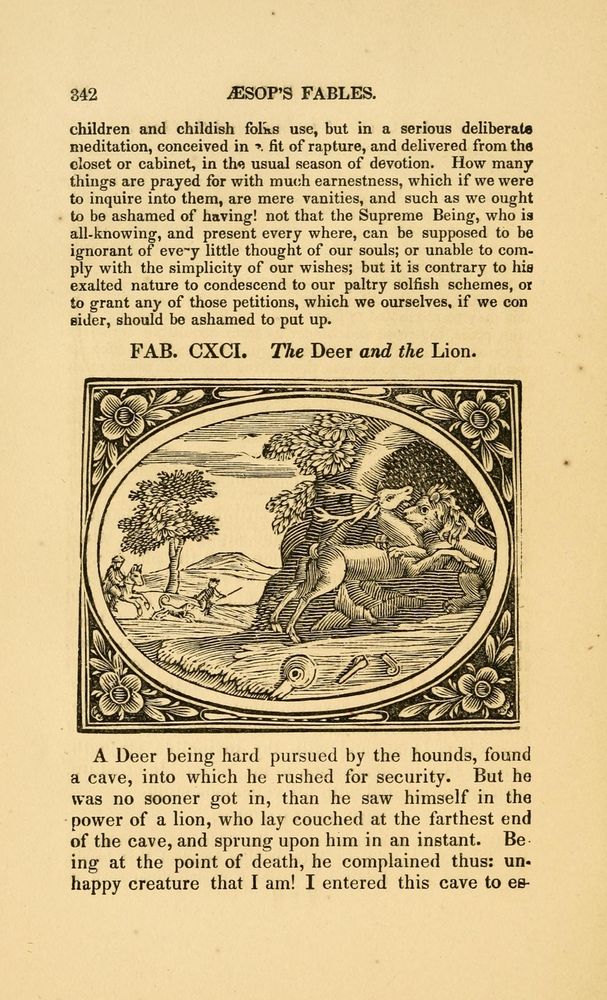 342 ÆSOP'S FABLES.

children and childish folks use, but in a serious deliberate meditation, conceived in a fit of rapture, and delivered from the closet or cabinet, in the usual season of devotion. How many things are prayed for with much earnestness, which if we were to inquire into them, are mere vanities, and such as we ought to be ashamed of having! not that the Supreme Being, who is all-knowing, and present every where, can be supposed to be ignorant of every little thought of our souls; or unable to comply with the simplicity of our wishes; but it is contrary to his exalted nature to condescend to our paltry selfish schemes, or to grant any of those petitions, which we ourselves, if we consider, should be ashamed to put up.

FAB. CXCI. The Deer and the Lion.

A Deer being hard pursued by the hounds, found a cave, into which he rushed for security. But he was no sooner got in, than he saw himself in the power of a lion, who lay couched at the farthest end of the cave, and sprung upon him in an instant. Being at the point of death, he complained thus: unhappy creature that I am! I entered this cave to es-